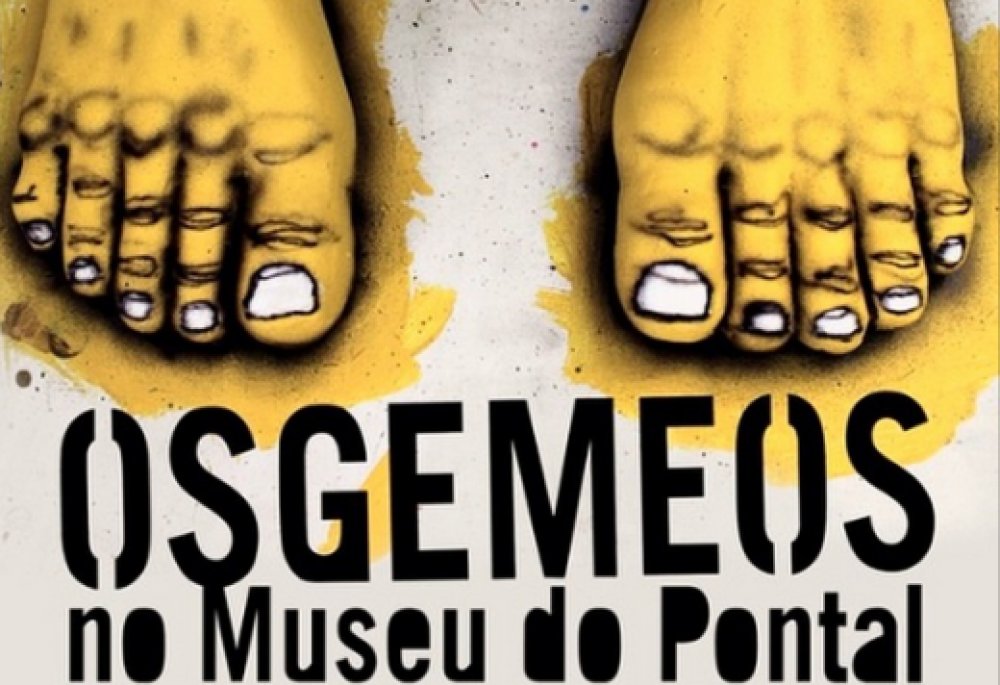 OSGEMEOS
no Museu do Pontal